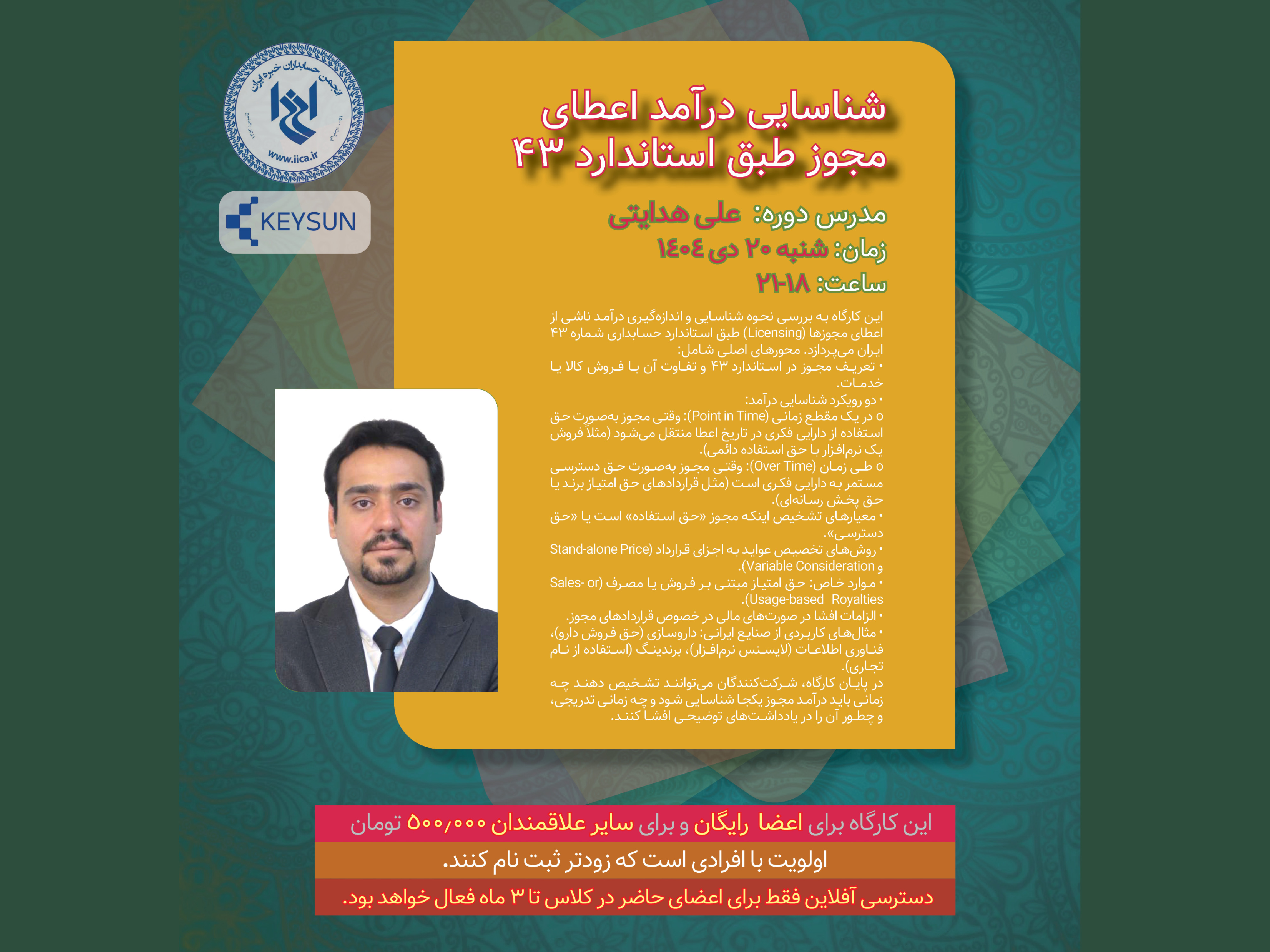 انجمن حسابداران خبره ایران
www.iica.ir

KEYSUN

شناسایی درآمد اعطای مجوز طبق استاندارد ۴۳

مدرس دوره: علی هدایتی
زمان: شنبه ۲۰ دی ۱۴۰۴
ساعت: ۱۸-۲۱

این کارگاه به بررسی نحوه شناسایی و اندازه‌گیری درآمد ناشی از اعطای مجوزها (Licensing) طبق استاندارد حسابداری شماره ۴۳ ایران می‌پردازد. محورهای اصلی شامل:
• تعریف مجوز در استاندارد ۴۳ و تفاوت آن با فروش کالا یا خدمات.
• دو رویکرد شناسایی درآمد:
o در یک مقطع زمانی (Point in Time): وقتی مجوز به‌صورت حق استفاده از دارایی فکری در تاریخ اعطا منتقل می‌شود (مثلاً فروش یک نرم‌افزار با حق استفاده دائمی).
o طی زمان (Over Time): وقتی مجوز به‌صورت حق دسترسی مستمر به دارایی فکری است (مثل قراردادهای حق امتیاز برند یا حق پخش رسانه‌ای).
• معیارهای تشخیص اینکه مجوز «حق استفاده» است یا «حق دسترسی».
• روش‌های تخصیص عواید به اجزای قرارداد (Stand-alone Price و Variable Consideration).
• موارد خاص: حق امتیاز مبتنی بر فروش یا مصرف (Sales- or Usage-based Royalties).
• الزامات افشا در صورت‌های مالی در خصوص قراردادهای مجوز.
• مثال‌های کاربردی از صنایع ایرانی: داروسازی (حق فروش دارو)، فناوری اطلاعات (لایسنس نرم‌افزار)، برندینگ (استفاده از نام تجاری).
در پایان کارگاه، شرکت‌کنندگان می‌توانند تشخیص دهند چه زمانی باید درآمد مجوز یکجا شناسایی شود و چه زمانی تدریجی، و چطور آن را در یادداشت‌های توضیحی افشا کنند.

این کارگاه برای اعضا رایگان و برای سایر علاقمندان ۵۰۰،۰۰۰ تومان
اولویت با افرادی است که زودتر ثبت نام کنند.
دسترسی آفلاین فقط برای اعضای حاضر در کلاس تا ۳ ماه فعال خواهد بود.